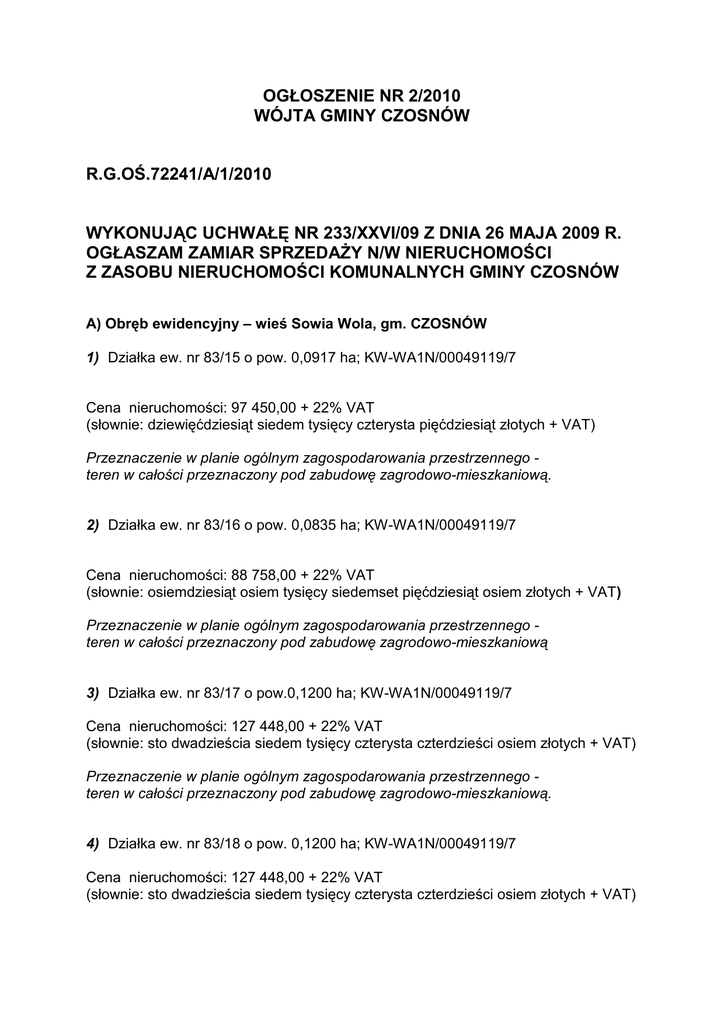 OGŁOSZENIE NR 2/2010
WÓJTA GMINY CZOSNÓW

R.G.OŚ.72241/A/1/2010

WYKONUJĄC UCHWAŁĘ NR 233/XXVI/09 Z DNIA 26 MAJA 2009 R. OGŁASZAM ZAMIAR SPRZEDAŻY N/W NIERUCHOMOŚCI Z ZASOBU NIERUCHOMOŚCI KOMUNALNYCH GMINY CZOSNÓW

A) Obręb ewidencyjny – wieś Sowia Wola, gm. CZOSNÓW

1) Działka ew. nr 83/15 o pow. 0,0917 ha; KW-WA1N/00049119/7

Cena nieruchomości: 97 450,00 + 22% VAT
(słownie: dziewięćdziesiąt siedem tysięcy czterysta pięćdziesiąt złotych + VAT)

Przeznaczenie w planie ogólnym zagospodarowania przestrzennego - teren w całości przeznaczony pod zabudowę zagrodowo-mieszkaniową.

2) Działka ew. nr 83/16 o pow. 0,0835 ha; KW-WA1N/00049119/7

Cena nieruchomości: 88 758,00 + 22% VAT
(słownie: osiemdziesiąt osiem tysięcy siedemset pięćdziesiąt osiem złotych + VAT)

Przeznaczenie w planie ogólnym zagospodarowania przestrzennego - teren w całości przeznaczony pod zabudowę zagrodowo-mieszkaniową

3) Działka ew. nr 83/17 o pow.0,1200 ha; KW-WA1N/00049119/7

Cena nieruchomości: 127 448,00 + 22% VAT
(słownie: sto dwadzieścia siedem tysięcy czterysta czterdzieści osiem złotych + VAT)

Przeznaczenie w planie ogólnym zagospodarowania przestrzennego - teren w całości przeznaczony pod zabudowę zagrodowo-mieszkaniową.

4) Działka ew. nr 83/18 o pow. 0,1200 ha; KW-WA1N/00049119/7

Cena nieruchomości: 127 448,00 + 22% VAT
(słownie: sto dwadzieścia siedem tysięcy czterysta czterdzieści osiem złotych + VAT)